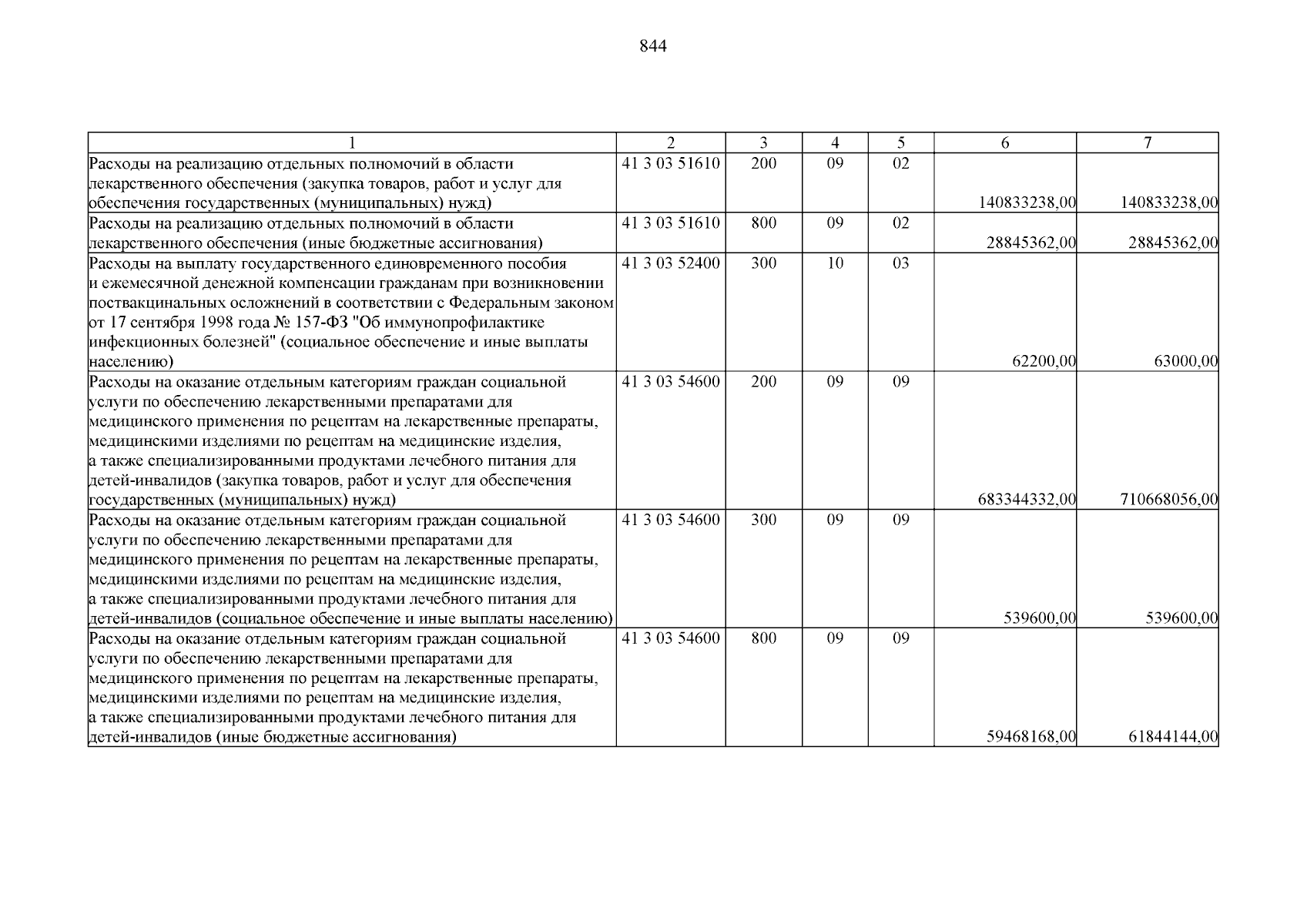 844

| 1 | 2 | 3 | 4 | 5 | 6 | 7 |
|---|---|---|---|---|---|---|
| Расходы на реализацию отдельных полномочий в области лекарственного обеспечения (закупка товаров, работ и услуг для обеспечения государственных (муниципальных) нужд) | 41 3 03 51610 | 200 | 09 | 02 | 140833238,00 | 140833238,00 |
| Расходы на реализацию отдельных полномочий в области лекарственного обеспечения (иные бюджетные ассигнования) | 41 3 03 51610 | 800 | 09 | 02 | 28845362,00 | 28845362,00 |
| Расходы на выплату государственного единовременного пособия и ежемесячной денежной компенсации гражданам при возникновении поствакцинальных осложнений в соответствии с Федеральным законом от 17 сентября 1998 года № 157-ФЗ "Об иммунопрофилактике инфекционных болезней" (социальное обеспечение и иные выплаты населению) | 41 3 03 52400 | 300 | 10 | 03 | 62200,00 | 63000,00 |
| Расходы на оказание отдельным категориям граждан социальной услуги по обеспечению лекарственными препаратами для медицинского применения по рецептам на лекарственные препараты, медицинскими изделиями по рецептам на медицинские изделия, а также специализированными продуктами лечебного питания для детей-инвалидов (закупка товаров, работ и услуг для обеспечения государственных (муниципальных) нужд) | 41 3 03 54600 | 200 | 09 | 09 | 683344332,00 | 710668056,00 |
| Расходы на оказание отдельным категориям граждан социальной услуги по обеспечению лекарственными препаратами для медицинского применения по рецептам на лекарственные препараты, медицинскими изделиями по рецептам на медицинские изделия, а также специализированными продуктами лечебного питания для детей-инвалидов (социальное обеспечение и иные выплаты населению) | 41 3 03 54600 | 300 | 09 | 09 | 539600,00 | 539600,00 |
| Расходы на оказание отдельным категориям граждан социальной услуги по обеспечению лекарственными препаратами для медицинского применения по рецептам на лекарственные препараты, медицинскими изделиями по рецептам на медицинские изделия, а также специализированными продуктами лечебного питания для детей-инвалидов (иные бюджетные ассигнования) | 41 3 03 54600 | 800 | 09 | 09 | 59468168,00 | 61844144,00 |